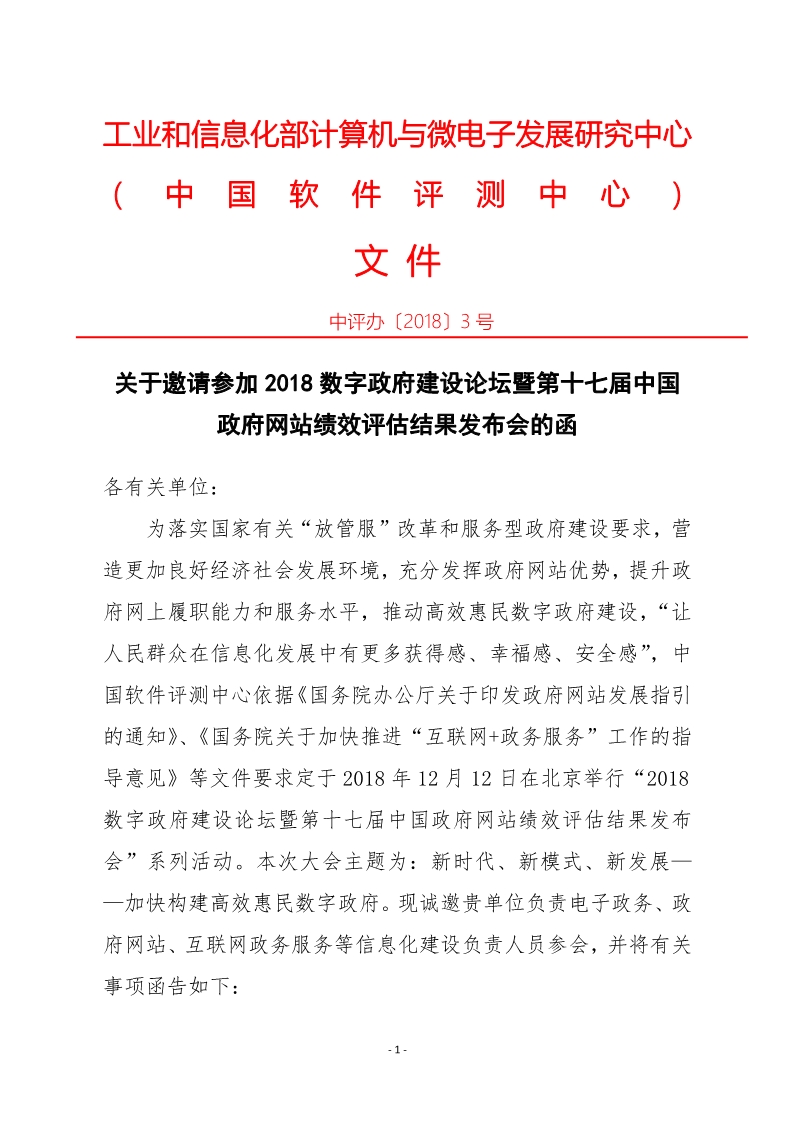 工业和信息化部计算机与微电子发展研究中心

（ 中 国 软 件 评 测 中 心 ）

文 件

中评办〔2018〕3 号

关于邀请参加 2018 数字政府建设论坛暨第十七届中国政府网站绩效评估结果发布会的函

各有关单位：

为落实国家有关“放管服”改革和服务型政府建设要求，营造更加良好经济社会发展环境，充分发挥政府网站优势，提升政府网上履职能力和服务水平，推动高效惠民数字政府建设，“让人民群众在信息化发展中有更多获得感、幸福感、安全感”，中国软件评测中心依据《国务院办公厅关于印发政府网站发展指引的通知》、《国务院关于加快推进“互联网+政务服务”工作的指导意见》等文件要求定于 2018 年 12 月 12 日在北京举行“2018 数字政府建设论坛暨第十七届中国政府网站绩效评估结果发布会”系列活动。本次大会主题为：新时代、新模式、新发展——加快构建高效惠民数字政府。现诚邀贵单位负责电子政务、政府网站、互联网政务服务等信息化建设负责人员参会，并将有关事项函告如下：

- 1 -